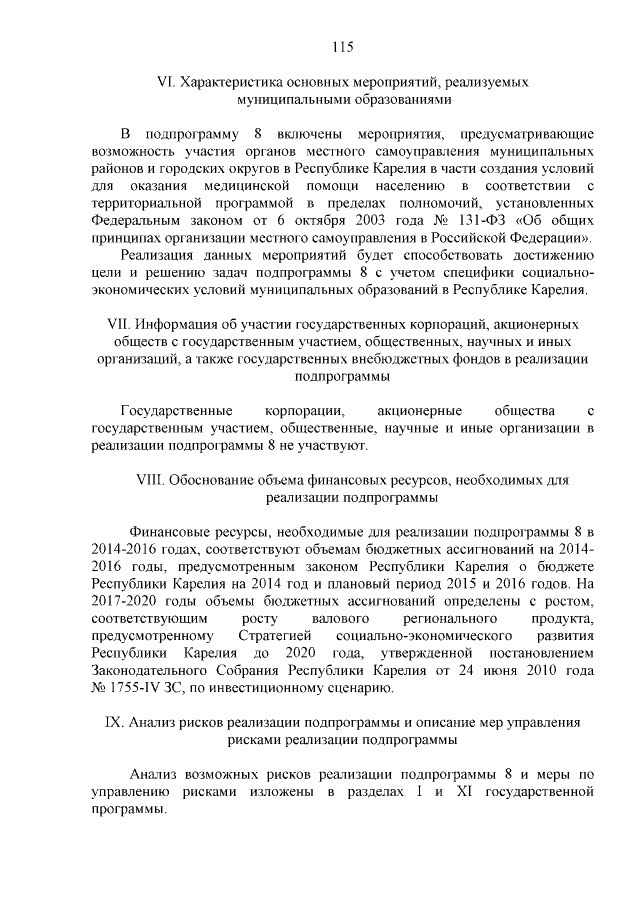 115

VI. Характеристика основных мероприятий, реализуемых муниципальными образованиями

В подпрограмму 8 включены мероприятия, предусматривающие возможность участия органов местного самоуправления муниципальных районов и городских округов в Республике Карелия в части создания условий для оказания медицинской помощи населению в соответствии с территориальной программой в пределах полномочий, установленных Федеральным законом от 6 октября 2003 года № 131-ФЗ «Об общих принципах организации местного самоуправления в Российской Федерации».

Реализация данных мероприятий будет способствовать достижению цели и решению задач подпрограммы 8 с учетом специфики социально-экономических условий муниципальных образований в Республике Карелия.

VII. Информация об участии государственных корпораций, акционерных обществ с государственным участием, общественных, научных и иных организаций, а также государственных внебюджетных фондов в реализации подпрограммы

Государственные корпорации, акционерные общества с государственным участием, общественные, научные и иные организации в реализации подпрограммы 8 не участвуют.

VIII. Обоснование объема финансовых ресурсов, необходимых для реализации подпрограммы

Финансовые ресурсы, необходимые для реализации подпрограммы 8 в 2014-2016 годах, соответствуют объемам бюджетных ассигнований на 2014-2016 годы, предусмотренным законом Республики Карелия о бюджете Республики Карелия на 2014 год и плановый период 2015 и 2016 годов. На 2017-2020 годы объемы бюджетных ассигнований определены с ростом, соответствующим росту валового регионального продукта, предусмотренному Стратегией социально-экономического развития Республики Карелия до 2020 года, утвержденной постановлением Законодательного Собрания Республики Карелия от 24 июня 2010 года № 1755-IV ЗС, по инвестиционному сценарию.

IX. Анализ рисков реализации подпрограммы и описание мер управления рисками реализации подпрограммы

Анализ возможных рисков реализации подпрограммы 8 и меры по управлению рисками изложены в разделах I и XI государственной программы.